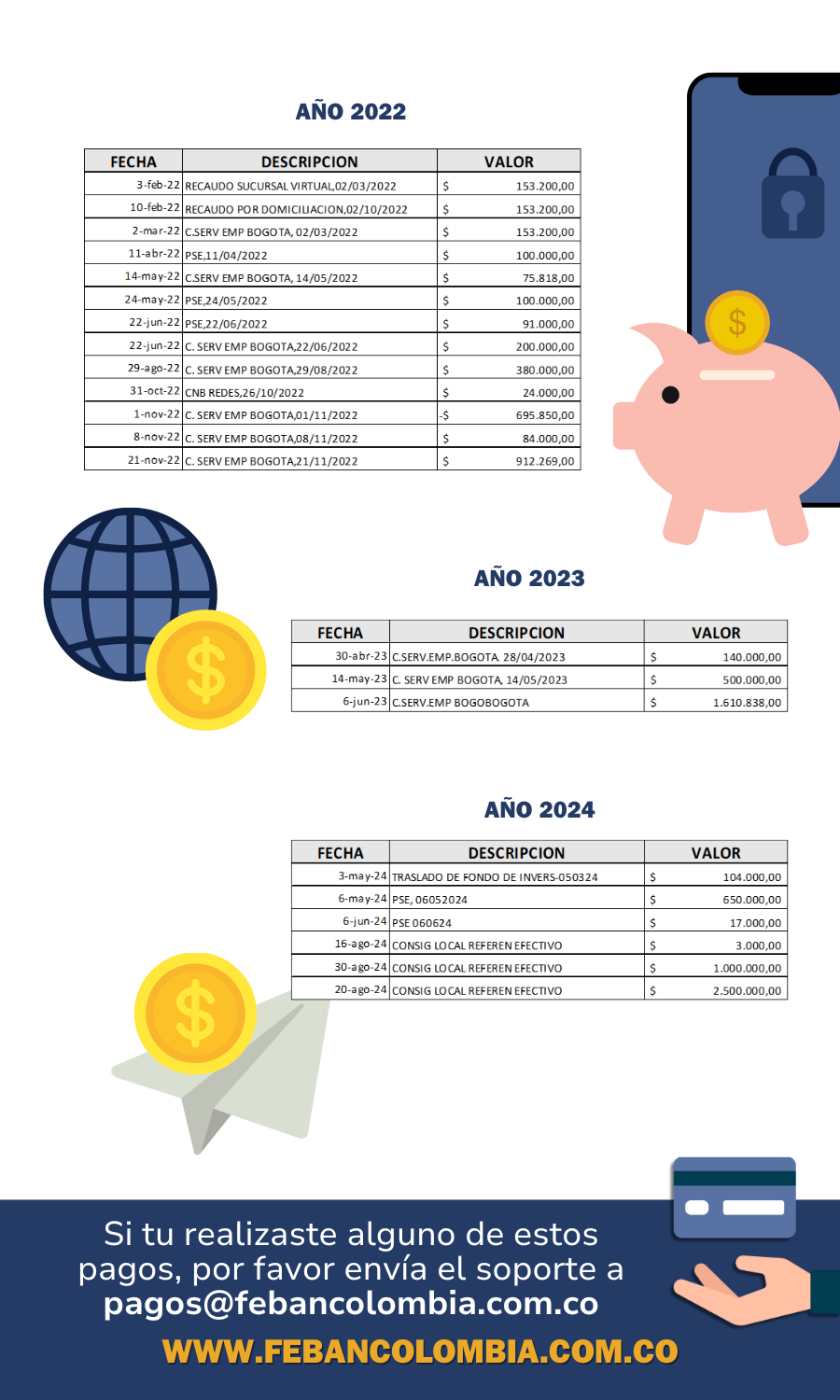 AÑO 2022

| FECHA | DESCRIPCION | VALOR |
|---|---|---|
| 3-feb-22 | RECAUDO SUCURSAL VIRTUAL,02/03/2022 | $ 153.200,00 |
| 10-feb-22 | RECAUDO POR DOMICILIACION,02/10/2022 | $ 153.200,00 |
| 2-mar-22 | C.SERV EMP BOGOTA, 02/03/2022 | $ 153.200,00 |
| 11-abr-22 | PSE,11/04/2022 | $ 100.000,00 |
| 14-may-22 | C.SERV EMP BOGOTA, 14/05/2022 | $ 75.818,00 |
| 24-may-22 | PSE,24/05/2022 | $ 100.000,00 |
| 22-jun-22 | PSE,22/06/2022 | $ 91.000,00 |
| 22-jun-22 | C. SERV EMP BOGOTA,22/06/2022 | $ 200.000,00 |
| 29-ago-22 | C. SERV EMP BOGOTA,29/08/2022 | $ 380.000,00 |
| 31-oct-22 | CNB REDES,26/10/2022 | $ 24.000,00 |
| 1-nov-22 | C. SERV EMP BOGOTA,01/11/2022 | -$ 695.850,00 |
| 8-nov-22 | C. SERV EMP BOGOTA,08/11/2022 | $ 84.000,00 |
| 21-nov-22 | C. SERV EMP BOGOTA,21/11/2022 | $ 912.269,00 |

AÑO 2023

| FECHA | DESCRIPCION | VALOR |
|---|---|---|
| 30-abr-23 | C.SERV.EMP.BOGOTA. 28/04/2023 | $ 140.000,00 |
| 14-may-23 | C. SERV EMP BOGOTA, 14/05/2023 | $ 500.000,00 |
| 6-jun-23 | C.SERV.EMP BOGOBOGOTA | $ 1.610.838,00 |

AÑO 2024

| FECHA | DESCRIPCION | VALOR |
|---|---|---|
| 3-may-24 | TRASLADO DE FONDO DE INVERS-050324 | $ 104.000,00 |
| 6-may-24 | PSE, 06052024 | $ 650.000,00 |
| 6-jun-24 | PSE 060624 | $ 17.000,00 |
| 16-ago-24 | CONSIG LOCAL REFEREN EFECTIVO | $ 3.000,00 |
| 30-ago-24 | CONSIG LOCAL REFEREN EFECTIVO | $ 1.000.000,00 |
| 20-ago-24 | CONSIG LOCAL REFEREN EFECTIVO | $ 2.500.000,00 |

Si tu realizaste alguno de estos pagos, por favor envía el soporte a pagos@febancolombia.com.co

WWW.FEBANCOLOMBIA.COM.CO